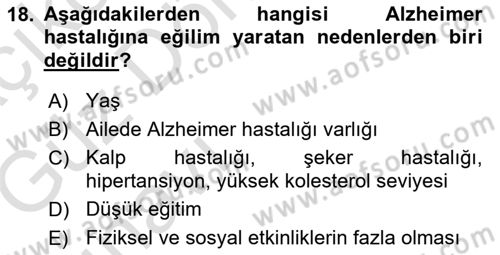 18. Aşağıdakilerden hangisi Alzheimer hastalığına eğilim yaratan nedenlerden biri değildir?

A) Yaş
B) Ailede Alzheimer hastalığı varlığı
C) Kalp hastalığı, şeker hastalığı, hipertansiyon, yüksek kolesterol seviyesi
D) Düşük eğitim
E) Fiziksel ve sosyal etkinliklerin fazla olması

www.aofsoru.com